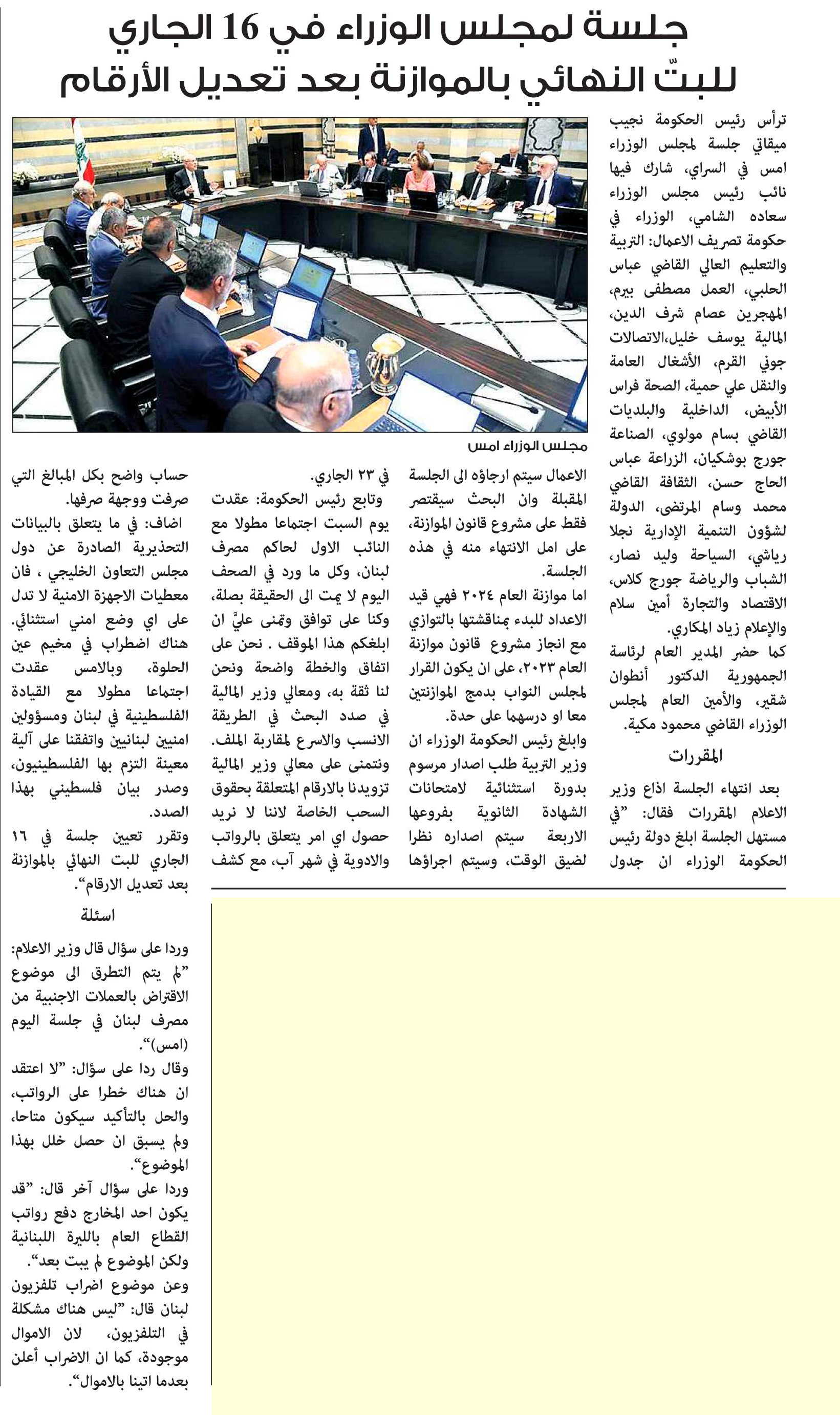 جلسة لمجلس الوزراء في 16 الجاري
للبتّ النهائي بالموازنة بعد تعديل الأرقام

ترأس رئيس الحكومة نجيب ميقاتي جلسة لمجلس الوزراء امس في السراي، شارك فيها نائب رئيس مجلس الوزراء سعاده الشامي، الوزراء في حكومة تصريف الاعمال: التربية والتعليم العالي القاضي عباس الحلبي، العمل مصطفى بيرم، المهجرين عصام شرف الدين، المالية يوسف خليل،الاتصالات جوني القرم، الأشغال العامة والنقل علي حمية، الصحة فراس الأبيض، الداخلية والبلديات القاضي بسام مولوي، الصناعة جورج بوشكيان، الزراعة عباس الحاج حسن، الثقافة القاضي محمد وسام المرتضى، الدولة لشؤون التنمية الإدارية نجلا رياشي، السياحة وليد نصار، الشباب والرياضة جورج كلاس، الاقتصاد والتجارة أمين سلام والإعلام زياد المكاري.
كما حضر المدير العام لرئاسة الجمهورية الدكتور أنطوان شقير، والأمين العام لمجلس الوزراء القاضي محمود مكية.

المقررات

بعد انتهاء الجلسة اذاع وزير الاعلام المقررات فقال: "في مستهل الجلسة ابلغ دولة رئيس الحكومة الوزراء ان جدول

مجلس الوزراء امس

الاعمال سيتم ارجاؤه الى الجلسة المقبلة وان البحث سيقتصر فقط على مشروع قانون الموازنة، على امل الانتهاء منه في هذه الجلسة.
اما موازنة العام ٢٠٢٤ فهي قيد الاعداد للبدء بمناقشتها بالتوازي مع انجاز مشروع قانون موازنة العام ٢٠٢٣، على ان يكون القرار لمجلس النواب بدمج الموازنتين معا او درسهما على حدة.
وابلغ رئيس الحكومة الوزراء ان وزير التربية طلب اصدار مرسوم بدورة استثنائية لامتحانات الشهادة الثانوية بفروعها الاربعة سيتم اصداره نظرا لضيق الوقت، وسيتم اجراؤها

في ٢٣ الجاري.
وتابع رئيس الحكومة: عقدت يوم السبت اجتماعا مطولا مع النائب الاول لحاكم مصرف لبنان، وكل ما ورد في الصحف اليوم لا يمت الى الحقيقة بصلة، وكنا على توافق وتمنى عليَّ ان ابلغكم هذا الموقف . نحن على اتفاق والخطة واضحة ونحن لنا ثقة به، ومعالي وزير المالية في صدد البحث في الطريقة الانسب والاسرع لمقاربة الملف. ونتمنى على معالي وزير المالية تزويدنا بالارقام المتعلقة بحقوق السحب الخاصة لاننا لا نريد حصول اي امر يتعلق بالرواتب والادوية في شهر آب، مع كشف

حساب واضح بكل المبالغ التي صرفت ووجهة صرفها.
اضاف: في ما يتعلق بالبيانات التحذيرية الصادرة عن دول مجلس التعاون الخليجي ، فان معطيات الاجهزة الامنية لا تدل على اي وضع امني استثنائي. هناك اضطراب في مخيم عين الحلوة، وبالامس عقدت اجتماعا مطولا مع القيادة الفلسطينية في لبنان ومسؤولين امنيين لبنانيين واتفقنا على آلية معينة التزم بها الفلسطينيون، وصدر بيان فلسطيني بهذا الصدد.
وتقرر تعيين جلسة في ١٦ الجاري للبت النهائي بالموازنة بعد تعديل الارقام".

اسئلة

وردا على سؤال قال وزير الاعلام: "لم يتم التطرق الى موضوع الاقتراض بالعملات الاجنبية من مصرف لبنان في جلسة اليوم (امس)".
وقال ردا على سؤال: "لا اعتقد ان هناك خطرا على الرواتب، والحل بالتأكيد سيكون متاحا، ولم يسبق ان حصل خلل بهذا الموضوع".
وردا على سؤال آخر قال: "قد يكون احد المخارج دفع رواتب القطاع العام بالليرة اللبنانية ولكن الموضوع لم يبت بعد".
وعن موضوع اضراب تلفزيون لبنان قال: "ليس هناك مشكلة في التلفزيون، لان الاموال موجودة، كما ان الاضراب أعلن بعدما اتينا بالاموال".